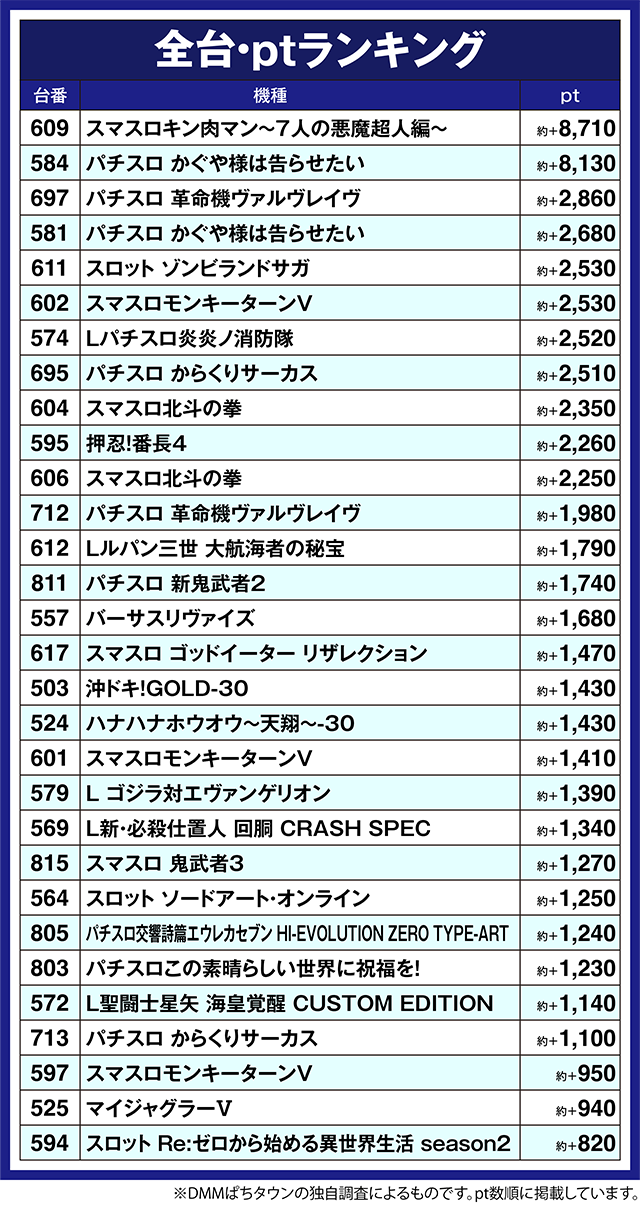 全台・ptランキング

| 台番 | 機種 | pt |
|---|---|---|
| 609 | スマスロキン肉マン～7人の悪魔超人編～ | 約+8,710 |
| 584 | パチスロ かぐや様は告らせたい | 約+8,130 |
| 697 | パチスロ 革命機ヴァルヴレイヴ | 約+2,860 |
| 581 | パチスロ かぐや様は告らせたい | 約+2,680 |
| 611 | スロット ゾンビランドサガ | 約+2,530 |
| 602 | スマスロモンキーターンV | 約+2,530 |
| 574 | Lパチスロ炎炎ノ消防隊 | 約+2,520 |
| 695 | パチスロ からくりサーカス | 約+2,510 |
| 604 | スマスロ北斗の拳 | 約+2,350 |
| 595 | 押忍!番長4 | 約+2,260 |
| 606 | スマスロ北斗の拳 | 約+2,250 |
| 712 | パチスロ 革命機ヴァルヴレイヴ | 約+1,980 |
| 612 | Lルパン三世 大航海者の秘宝 | 約+1,790 |
| 811 | パチスロ 新鬼武者2 | 約+1,740 |
| 557 | バーサスリヴァイズ | 約+1,680 |
| 617 | スマスロ ゴッドイーター リザレクション | 約+1,470 |
| 503 | 沖ドキ!GOLD-30 | 約+1,430 |
| 524 | ハナハナホウオウ～天翔～-30 | 約+1,430 |
| 601 | スマスロモンキーターンV | 約+1,410 |
| 579 | L ゴジラ対エヴァンゲリオン | 約+1,390 |
| 569 | L新・必殺仕置人 回胴 CRASH SPEC | 約+1,340 |
| 815 | スマスロ 鬼武者3 | 約+1,270 |
| 564 | スロット ソードアート・オンライン | 約+1,250 |
| 805 | パチスロ交響詩篇エウレカセブン HI-EVOLUTION ZERO TYPE-ART | 約+1,240 |
| 803 | パチスロこの素晴らしい世界に祝福を! | 約+1,230 |
| 572 | L聖闘士星矢 海皇覚醒 CUSTOM EDITION | 約+1,140 |
| 713 | パチスロ からくりサーカス | 約+1,100 |
| 597 | スマスロモンキーターンV | 約+950 |
| 525 | マイジャグラーV | 約+940 |
| 594 | スロット Re:ゼロから始める異世界生活 season2 | 約+820 |

※DMMぱちタウンの独自調査によるものです。pt数順に掲載しています。